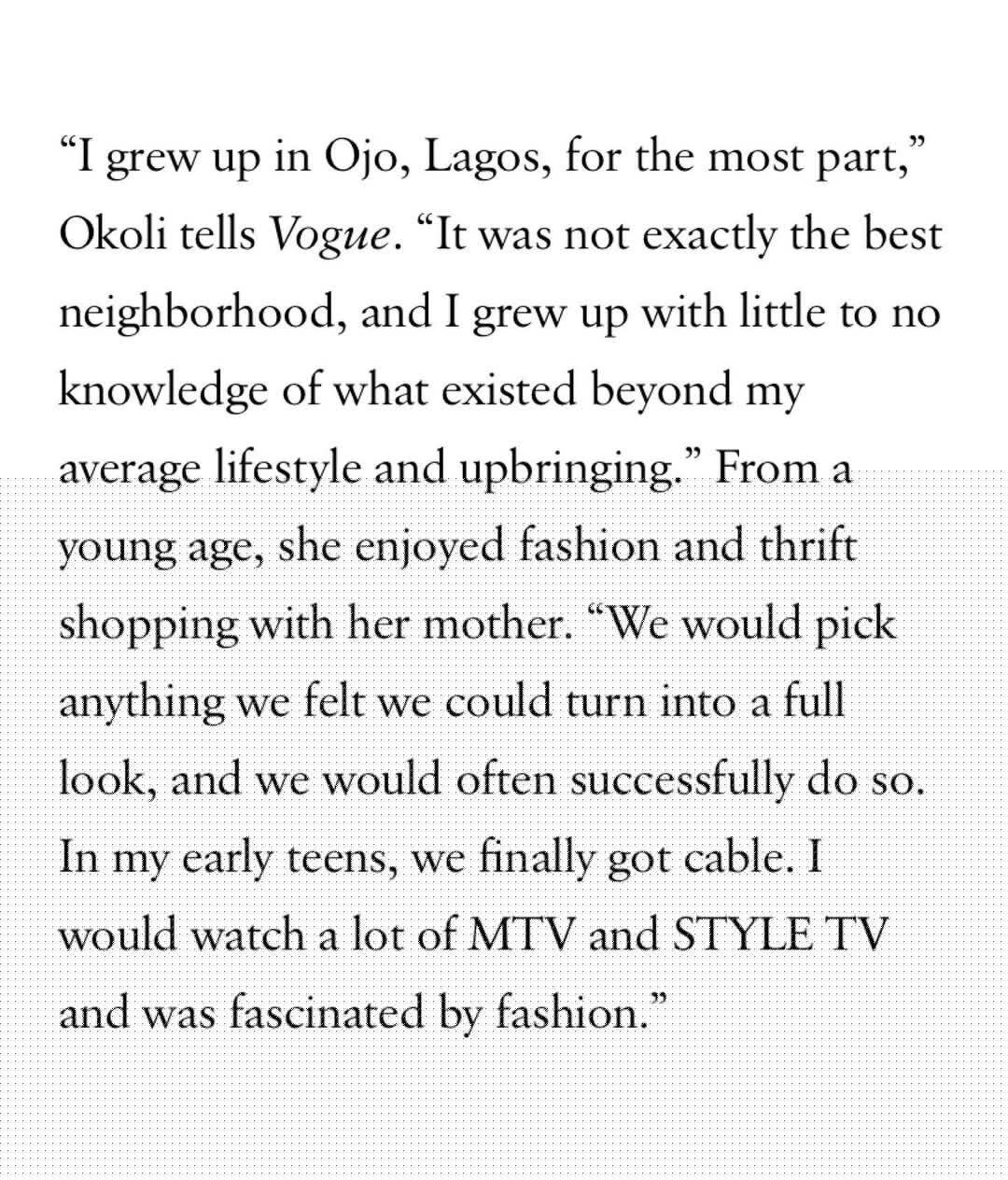 “I grew up in Ojo, Lagos, for the most part,” Okoli tells Vogue. “It was not exactly the best neighborhood, and I grew up with little to no knowledge of what existed beyond my average lifestyle and upbringing.” From a young age, she enjoyed fashion and thrift shopping with her mother. “We would pick anything we felt we could turn into a full look, and we would often successfully do so. In my early teens, we finally got cable. I would watch a lot of MTV and STYLE TV and was fascinated by fashion.”